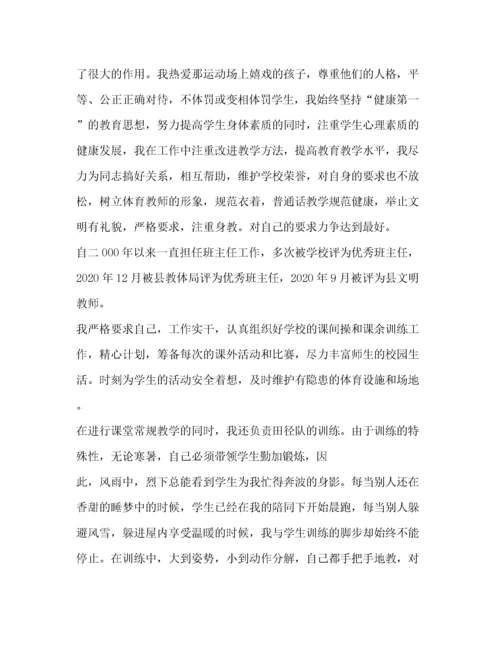 了很大的作用。我热爱那运动场上嬉戏的孩子，尊重他们的人格，平等、公正正确对待，不体罚或变相体罚学生，我始终坚持“健康第一”的教育思想，努力提高学生身体素质的同时，注重学生心理素质的健康发展，我在工作中注重改进教学方法，提高教育教学水平，我尽力为同志搞好关系，相互帮助，维护学校荣誉，对自身的要求也不放松，树立体育教师的形象，规范衣着，普通话教学规范健康，举止文明有礼貌，严格要求，注重身教。对自己的要求力争达到最好。

自二000年以来一直担任班主任工作，多次被学校评为优秀班主任，2020年12月被县教体局评为优秀班主任，2020年9月被评为县文明教师。

我严格要求自己，工作实干，认真组织好学校的课间操和课余训练工作，精心计划，筹备每次的课外活动和比赛，尽力丰富师生的校园生活。时刻为学生的活动安全着想，及时维护有隐患的体育设施和场地。

在进行课堂常规教学的同时，我还负责田径队的训练。由于训练的特殊性，无论寒暑，自己必须带领学生勤加锻炼，因

此，风雨中，烈下总能看到学生为我忙得奔波的身影。每当别人还在香甜的睡梦中的时候，学生已经在我的陪同下开始晨跑，每当别人躲避风雪，躲进屋内享受温暖的时候，我与学生训练的脚步却始终不能停止。在训练中，大到姿势，小到动作分解，自己都手把手地教，对